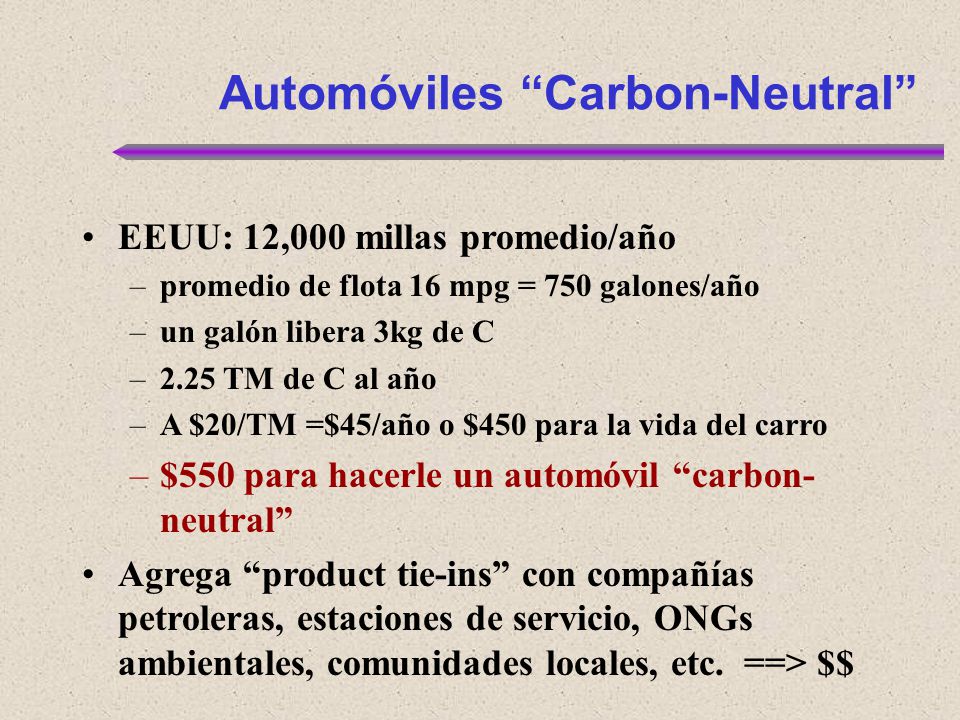 Automóviles “Carbon-Neutral”

• EEUU: 12,000 millas promedio/año
– promedio de flota 16 mpg = 750 galones/año
– un galón libera 3kg de C
– 2.25 TM de C al año
– A \$20/TM =\$45/año o \$450 para la vida del carro
– \$550 para hacerle un automóvil “carbon-neutral”

• Agrega “product tie-ins” con compañías petroleras, estaciones de servicio, ONGs ambientales, comunidades locales, etc. ==> \$\$